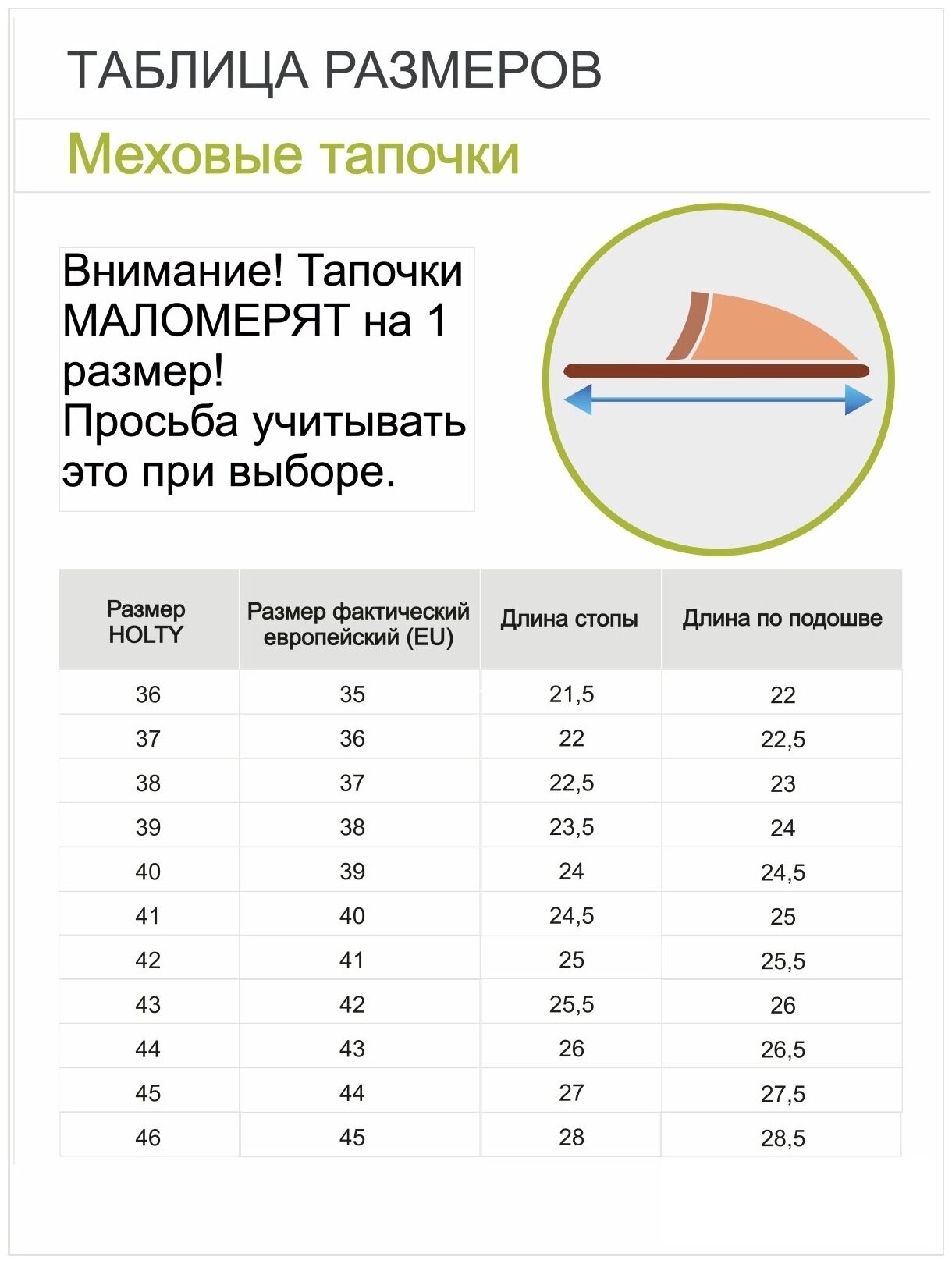 ТАБЛИЦА РАЗМЕРОВ

Меховые тапочки

Внимание! Тапочки МАЛОМЕРЯТ на 1 размер!
Просьба учитывать это при выборе.

| Размер HOLTY | Размер фактический европейский (EU) | Длина стопы | Длина по подошве |
|---|---|---|---|
| 36 | 35 | 21,5 | 22 |
| 37 | 36 | 22 | 22,5 |
| 38 | 37 | 22,5 | 23 |
| 39 | 38 | 23,5 | 24 |
| 40 | 39 | 24 | 24,5 |
| 41 | 40 | 24,5 | 25 |
| 42 | 41 | 25 | 25,5 |
| 43 | 42 | 25,5 | 26 |
| 44 | 43 | 26 | 26,5 |
| 45 | 44 | 27 | 27,5 |
| 46 | 45 | 28 | 28,5 |